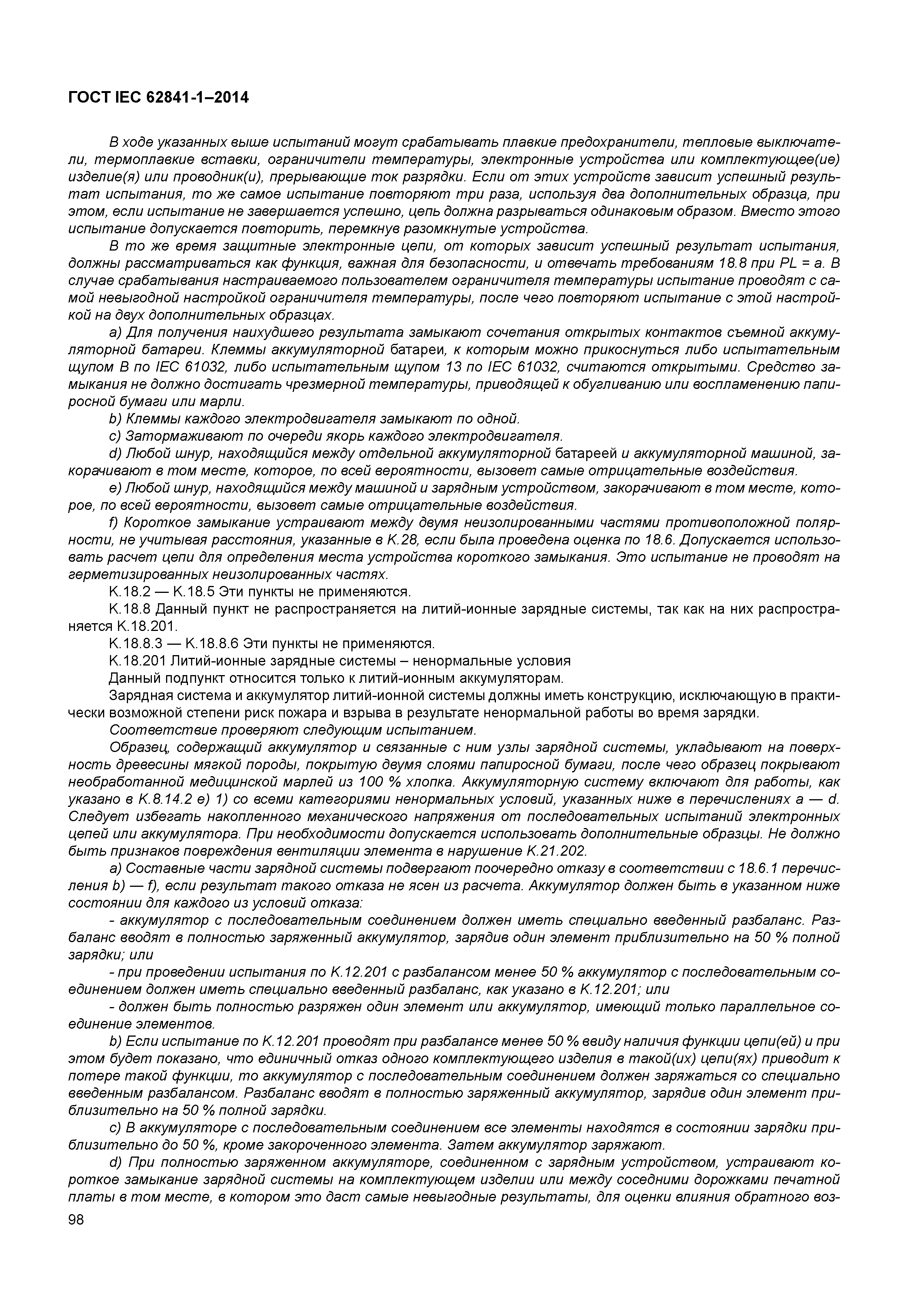 ГОСТ IEC 62841-1–2014

В ходе указанных выше испытаний могут срабатывать плавкие предохранители, тепловые выключатели, термоплавкие вставки, ограничители температуры, электронные устройства или комплектующее(ие) изделие(я) или проводник(и), прерывающие ток разрядки. Если от этих устройств зависит успешный результат испытания, то же самое испытание повторяют три раза, используя два дополнительных образца, при этом, если испытание не завершается успешно, цепь должна разрываться одинаковым образом. Вместо этого испытание допускается повторить, перемкнув разомкнутые устройства.

В то же время защитные электронные цепи, от которых зависит успешный результат испытания, должны рассматриваться как функция, важная для безопасности, и отвечать требованиям 18.8 при PL = a. В случае срабатывания настраиваемого пользователем ограничителя температуры испытание проводят с самой невыгодной настройкой ограничителя температуры, после чего повторяют испытание с этой настройкой на двух дополнительных образцах.

a) Для получения наихудшего результата замыкают сочетания открытых контактов съемной аккумуляторной батареи. Клеммы аккумуляторной батареи, к которым можно прикоснуться либо испытательным щупом B по IEC 61032, либо испытательным щупом 13 по IEC 61032, считаются открытыми. Средство замыкания не должно достигать чрезмерной температуры, приводящей к обугливанию или воспламенению папиросной бумаги или марли.

b) Клеммы каждого электродвигателя замыкают по одной.

c) Затормаживают по очереди якорь каждого электродвигателя.

d) Любой шнур, находящийся между отдельной аккумуляторной батареей и аккумуляторной машиной, закорачивают в том месте, которое, по всей вероятности, вызовет самые отрицательные воздействия.

e) Любой шнур, находящийся между машиной и зарядным устройством, закорачивают в том месте, которое, по всей вероятности, вызовет самые отрицательные воздействия.

f) Короткое замыкание устраивают между двумя неизолированными частями противоположной полярности, не учитывая расстояния, указанные в K.28, если была проведена оценка по 18.6. Допускается использовать расчет цепи для определения места устройства короткого замыкания. Это испытание не проводят на герметизированных неизолированных частях.

K.18.2 — K.18.5 Эти пункты не применяются.

K.18.8 Данный пункт не распространяется на литий-ионные зарядные системы, так как на них распространяется K.18.201.

K.18.8.3 — K.18.8.6 Эти пункты не применяются.

K.18.201 Литий-ионные зарядные системы – ненормальные условия

Данный подпункт относится только к литий-ионным аккумуляторам.

Зарядная система и аккумулятор литий-ионной системы должны иметь конструкцию, исключающую в практически возможной степени риск пожара и взрыва в результате ненормальной работы во время зарядки.

Соответствие проверяют следующим испытанием.

Образец, содержащий аккумулятор и связанные с ним узлы зарядной системы, укладывают на поверхность древесины мягкой породы, покрытую двумя слоями папиросной бумаги, после чего образец покрывают необработанной медицинской марлей из 100 % хлопка. Аккумуляторную систему включают для работы, как указано в K.8.14.2 e) 1) со всеми категориями ненормальных условий, указанных ниже в перечислениях a — d. Следует избегать накопленного механического напряжения от последовательных испытаний электронных цепей или аккумулятора. При необходимости допускается использовать дополнительные образцы. Не должно быть признаков повреждения вентиляции элемента в нарушение K.21.202.

a) Составные части зарядной системы подвергают поочередно отказу в соответствии с 18.6.1 перечисления b) — f), если результат такого отказа не ясен из расчета. Аккумулятор должен быть в указанном ниже состоянии для каждого из условий отказа:

- аккумулятор с последовательным соединением должен иметь специально введенный разбаланс. Разбаланс вводят в полностью заряженный аккумулятор, зарядив один элемент приблизительно на 50 % полной зарядки; или

- при проведении испытания по K.12.201 с разбалансом менее 50 % аккумулятор с последовательным соединением должен иметь специально введенный разбаланс, как указано в K.12.201; или

- должен быть полностью разряжен один элемент или аккумулятор, имеющий только параллельное соединение элементов.

b) Если испытание по K.12.201 проводят при разбалансе менее 50 % ввиду наличия функции цепи(ей) и при этом будет показано, что единичный отказ одного комплектующего изделия в такой(их) цепи(ях) приводит к потере такой функции, то аккумулятор с последовательным соединением должен заряжаться со специально введенным разбалансом. Разбаланс вводят в полностью заряженный аккумулятор, зарядив один элемент приблизительно на 50 % полной зарядки.

c) В аккумуляторе с последовательным соединением все элементы находятся в состоянии зарядки приблизительно до 50 %, кроме закороченного элемента. Затем аккумулятор заряжают.

d) При полностью заряженном аккумуляторе, соединенном с зарядным устройством, устраивают короткое замыкание зарядной системы на комплектующем изделии или между соседними дорожками печатной платы в том месте, в котором это даст самые невыгодные результаты, для оценки влияния обратного воз-

98